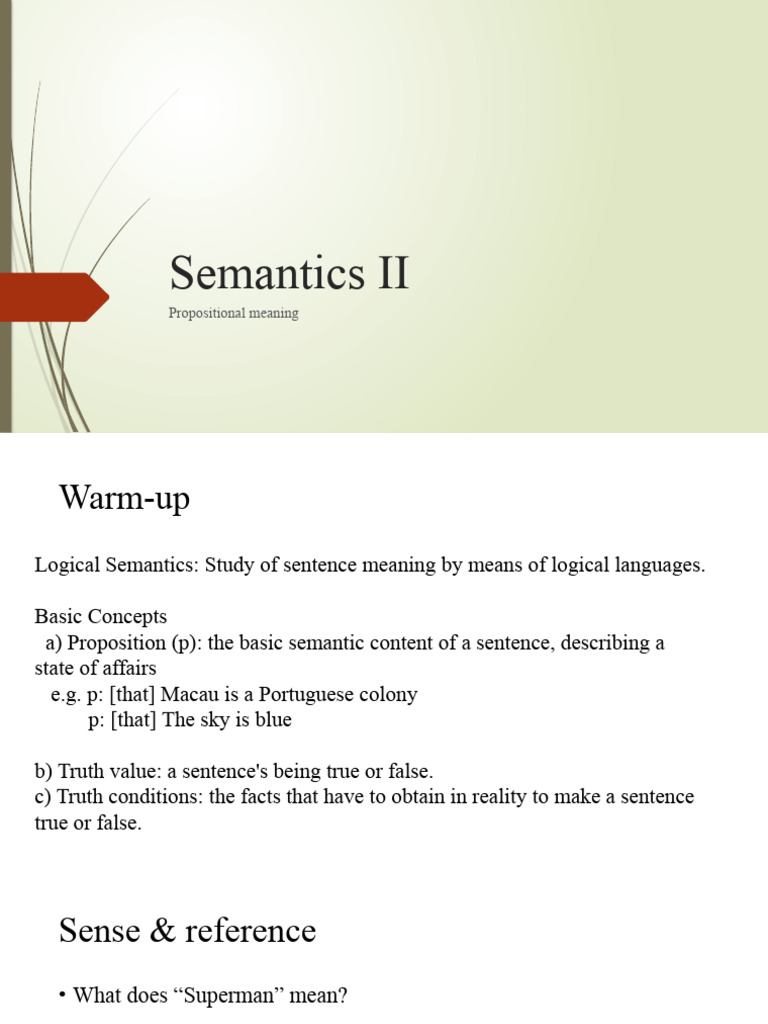 Semantics II

Propositional meaning

Warm-up

Logical Semantics: Study of sentence meaning by means of logical languages.

Basic Concepts
a) Proposition (p): the basic semantic content of a sentence, describing a state of affairs
e.g. p: [that] Macau is a Portuguese colony
p: [that] The sky is blue

b) Truth value: a sentence's being true or false.
c) Truth conditions: the facts that have to obtain in reality to make a sentence true or false.

Sense & reference

• What does “Superman” mean?